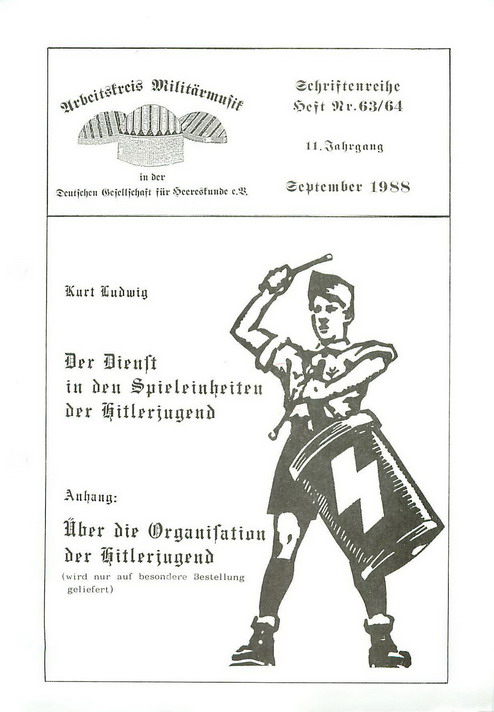 Arbeitskreis Militärmusik

in der

Deutschen Gesellschaft für Heereskunde e.V.

Schriftenreihe
Heft Nr.63/64

11. Jahrgang

September 1988

Kurt Ludwig

Der Dienst in den Spieleinheiten der Hitlerjugend

Anhang:

Über die Organisation der Hitlerjugend

(wird nur auf besondere Bestellung geliefert)